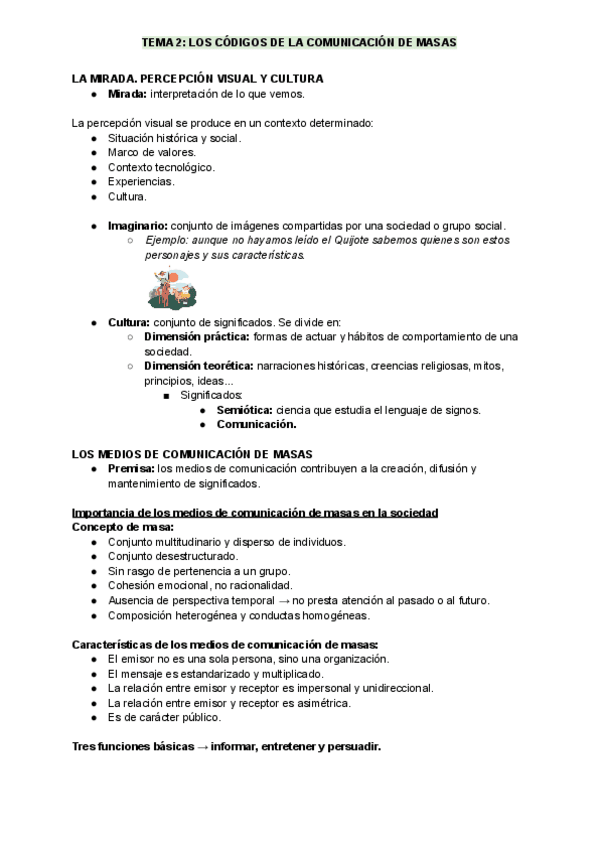 TEMA 2: LOS CÓDIGOS DE LA COMUNICACIÓN DE MASAS

LA MIRADA. PERCEPCIÓN VISUAL Y CULTURA
● Mirada: interpretación de lo que vemos.

La percepción visual se produce en un contexto determinado:
● Situación histórica y social.
● Marco de valores.
● Contexto tecnológico.
● Experiencias.
● Cultura.

● Imaginario: conjunto de imágenes compartidas por una sociedad o grupo social.
○ Ejemplo: aunque no hayamos leído el Quijote sabemos quienes son estos personajes y sus características.

● Cultura: conjunto de significados. Se divide en:
○ Dimensión práctica: formas de actuar y hábitos de comportamiento de una sociedad.
○ Dimensión teorética: narraciones históricas, creencias religiosas, mitos, principios, ideas...
■ Significados:
● Semiótica: ciencia que estudia el lenguaje de signos.
● Comunicación.

LOS MEDIOS DE COMUNICACIÓN DE MASAS
● Premisa: los medios de comunicación contribuyen a la creación, difusión y mantenimiento de significados.

Importancia de los medios de comunicación de masas en la sociedad
Concepto de masa:
● Conjunto multitudinario y disperso de individuos.
● Conjunto desestructurado.
● Sin rasgo de pertenencia a un grupo.
● Cohesión emocional, no racionalidad.
● Ausencia de perspectiva temporal → no presta atención al pasado o al futuro.
● Composición heterogénea y conductas homogéneas.

Características de los medios de comunicación de masas:
● El emisor no es una sola persona, sino una organización.
● El mensaje es estandarizado y multiplicado.
● La relación entre emisor y receptor es impersonal y unidireccional.
● La relación entre emisor y receptor es asimétrica.
● Es de carácter público.

Tres funciones básicas → informar, entretener y persuadir.